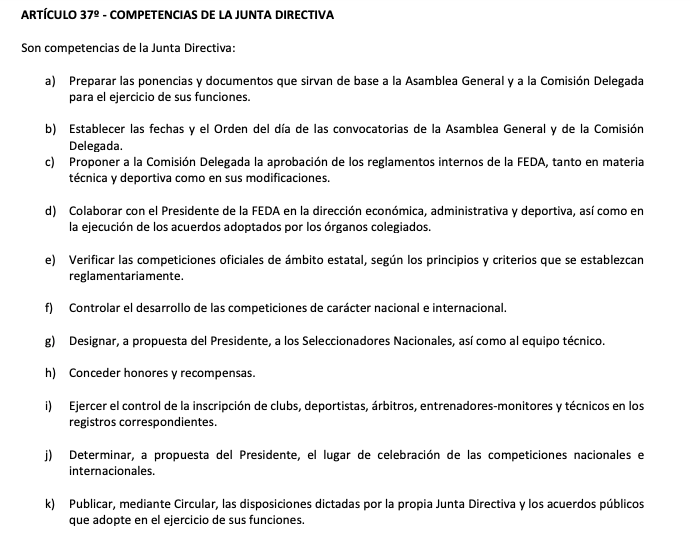 ARTÍCULO 37º - COMPETENCIAS DE LA JUNTA DIRECTIVA

Son competencias de la Junta Directiva:

a) Preparar las ponencias y documentos que sirvan de base a la Asamblea General y a la Comisión Delegada para el ejercicio de sus funciones.

b) Establecer las fechas y el Orden del día de las convocatorias de la Asamblea General y de la Comisión Delegada.
c) Proponer a la Comisión Delegada la aprobación de los reglamentos internos de la FEDA, tanto en materia técnica y deportiva como en sus modificaciones.

d) Colaborar con el Presidente de la FEDA en la dirección económica, administrativa y deportiva, así como en la ejecución de los acuerdos adoptados por los órganos colegiados.

e) Verificar las competiciones oficiales de ámbito estatal, según los principios y criterios que se establezcan reglamentariamente.

f) Controlar el desarrollo de las competiciones de carácter nacional e internacional.

g) Designar, a propuesta del Presidente, a los Seleccionadores Nacionales, así como al equipo técnico.

h) Conceder honores y recompensas.

i) Ejercer el control de la inscripción de clubs, deportistas, árbitros, entrenadores-monitores y técnicos en los registros correspondientes.

j) Determinar, a propuesta del Presidente, el lugar de celebración de las competiciones nacionales e internacionales.

k) Publicar, mediante Circular, las disposiciones dictadas por la propia Junta Directiva y los acuerdos públicos que adopte en el ejercicio de sus funciones.